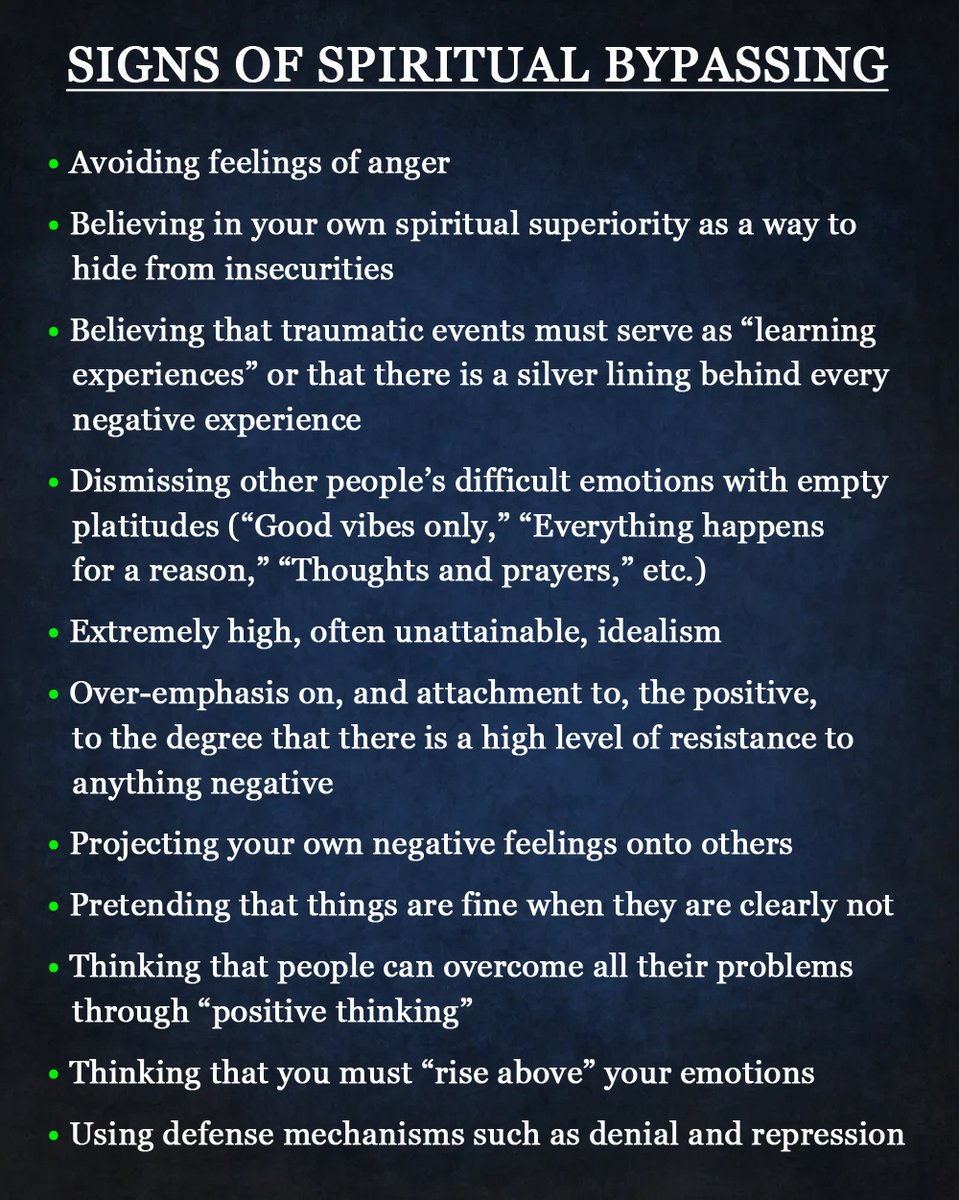 SIGNS OF SPIRITUAL BYPASSING

• Avoiding feelings of anger

• Believing in your own spiritual superiority as a way to hide from insecurities

• Believing that traumatic events must serve as “learning experiences” or that there is a silver lining behind every negative experience

• Dismissing other people’s difficult emotions with empty platitudes (“Good vibes only,” “Everything happens for a reason,” “Thoughts and prayers,” etc.)

• Extremely high, often unattainable, idealism

• Over-emphasis on, and attachment to, the positive, to the degree that there is a high level of resistance to anything negative

• Projecting your own negative feelings onto others

• Pretending that things are fine when they are clearly not

• Thinking that people can overcome all their problems through “positive thinking”

• Thinking that you must “rise above” your emotions

• Using defense mechanisms such as denial and repression